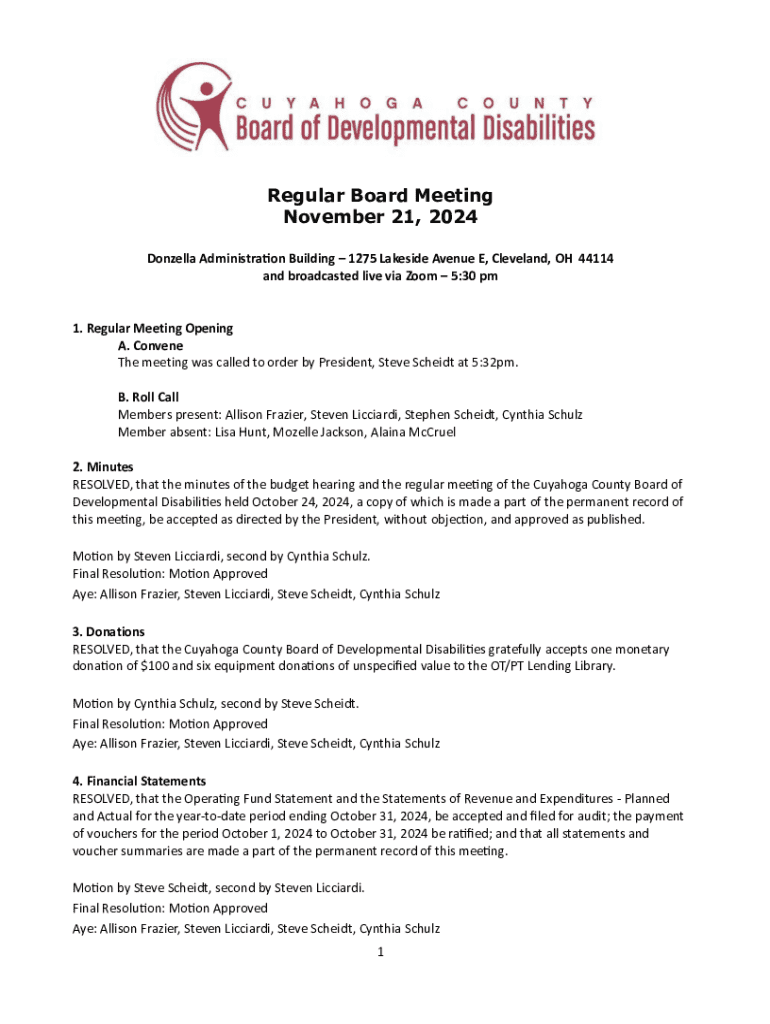 CUYAHOGA COUNTY
Board of Developmental Disabilities

Regular Board Meeting
November 21, 2024

Donzella Administration Building – 1275 Lakeside Avenue E, Cleveland, OH 44114
and broadcasted live via Zoom – 5:30 pm

1. Regular Meeting Opening
A. Convene
The meeting was called to order by President, Steve Scheidt at 5:32pm.

B. Roll Call
Members present: Allison Frazier, Steven Licciardi, Stephen Scheidt, Cynthia Schulz
Member absent: Lisa Hunt, Mozelle Jackson, Alaina McCruel

2. Minutes
RESOLVED, that the minutes of the budget hearing and the regular meeting of the Cuyahoga County Board of Developmental Disabilities held October 24, 2024, a copy of which is made a part of the permanent record of this meeting, be accepted as directed by the President, without objection, and approved as published.

Motion by Steven Licciardi, second by Cynthia Schulz.
Final Resolution: Motion Approved
Aye: Allison Frazier, Steven Licciardi, Steve Scheidt, Cynthia Schulz

3. Donations
RESOLVED, that the Cuyahoga County Board of Developmental Disabilities gratefully accepts one monetary donation of $100 and six equipment donations of unspecified value to the OT/PT Lending Library.

Motion by Cynthia Schulz, second by Steve Scheidt.
Final Resolution: Motion Approved
Aye: Allison Frazier, Steven Licciardi, Steve Scheidt, Cynthia Schulz

4. Financial Statements
RESOLVED, that the Operating Fund Statement and the Statements of Revenue and Expenditures - Planned and Actual for the year-to-date period ending October 31, 2024, be accepted and filed for audit; the payment of vouchers for the period October 1, 2024 to October 31, 2024 be ratified; and that all statements and voucher summaries are made a part of the permanent record of this meeting.

Motion by Steve Scheidt, second by Steven Licciardi.
Final Resolution: Motion Approved
Aye: Allison Frazier, Steven Licciardi, Steve Scheidt, Cynthia Schulz

1